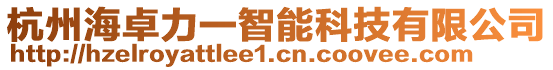 杭州海卓力一智能科技有限公司
http://hzelroyattlee1.cn.coovee.com